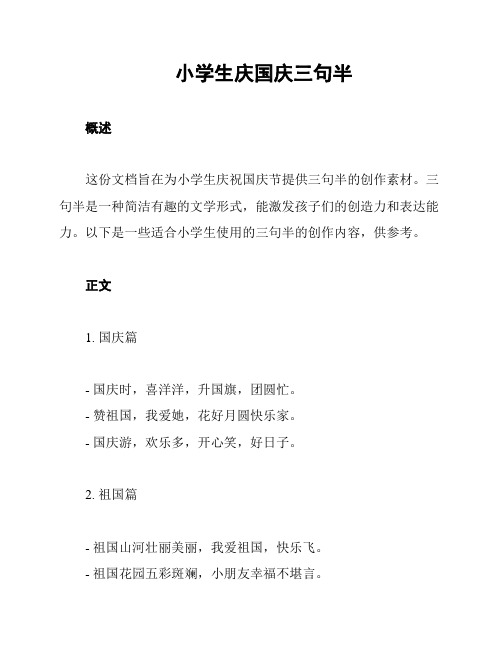 小学生庆国庆三句半

概述

这份文档旨在为小学生庆祝国庆节提供三句半的创作素材。三句半是一种简洁有趣的文学形式，能激发孩子们的创造力和表达能力。以下是一些适合小学生使用的三句半的创作内容，供参考。

正文

1. 国庆篇

- 国庆时，喜洋洋，升国旗，团圆忙。
- 赞祖国，我爱她，花好月圆快乐家。
- 国庆游，欢乐多，开心笑，好日子。

2. 祖国篇

- 祖国山河壮丽美丽，我爱祖国，快乐飞。
- 祖国花园五彩斑斓，小朋友幸福不堪言。